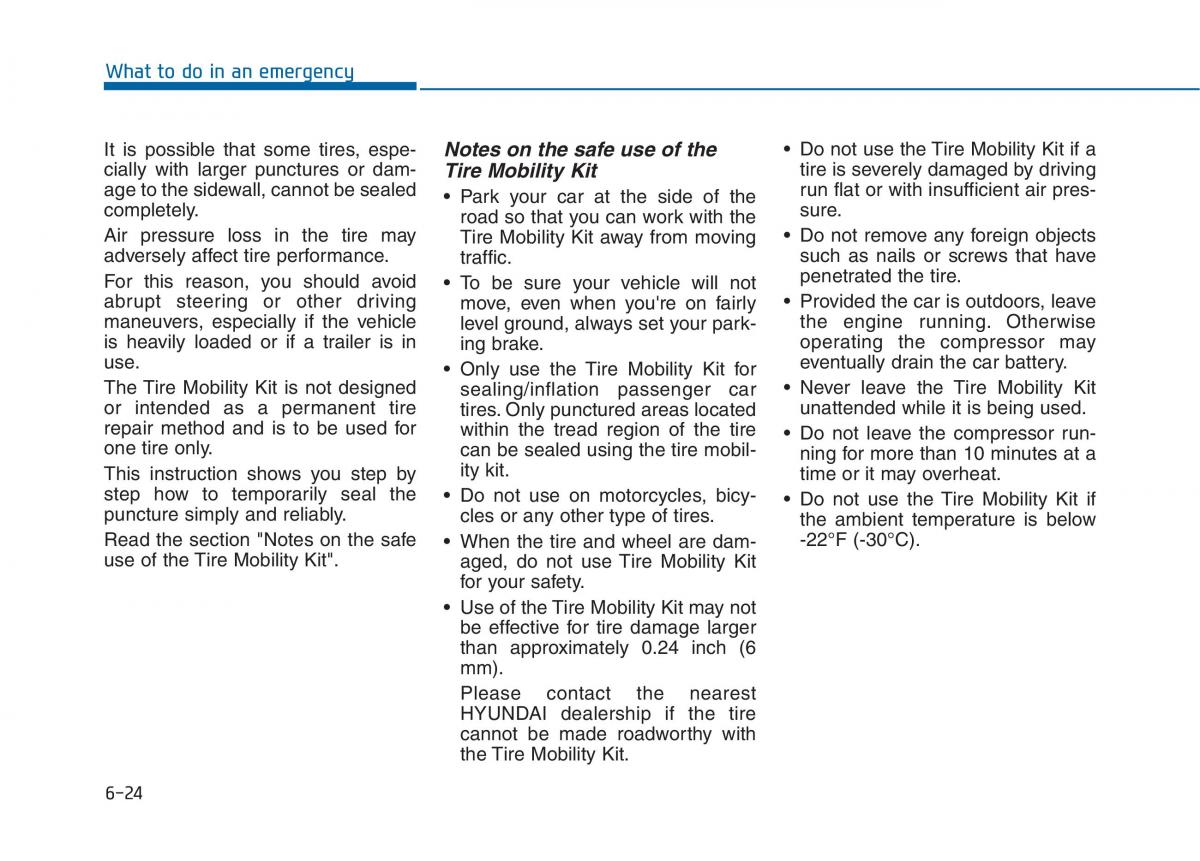 What to do in an emergency

It is possible that some tires, especially with larger punctures or damage to the sidewall, cannot be sealed completely.

Air pressure loss in the tire may adversely affect tire performance.

For this reason, you should avoid abrupt steering or other driving maneuvers, especially if the vehicle is heavily loaded or if a trailer is in use.

The Tire Mobility Kit is not designed or intended as a permanent tire repair method and is to be used for one tire only.

This instruction shows you step by step how to temporarily seal the puncture simply and reliably.

Read the section "Notes on the safe use of the Tire Mobility Kit".

Notes on the safe use of the Tire Mobility Kit

• Park your car at the side of the road so that you can work with the Tire Mobility Kit away from moving traffic.

• To be sure your vehicle will not move, even when you're on fairly level ground, always set your parking brake.

• Only use the Tire Mobility Kit for sealing/inflation passenger car tires. Only punctured areas located within the tread region of the tire can be sealed using the tire mobility kit.

• Do not use on motorcycles, bicycles or any other type of tires.

• When the tire and wheel are damaged, do not use Tire Mobility Kit for your safety.

• Use of the Tire Mobility Kit may not be effective for tire damage larger than approximately 0.24 inch (6 mm).

Please contact the nearest HYUNDAI dealership if the tire cannot be made roadworthy with the Tire Mobility Kit.

• Do not use the Tire Mobility Kit if a tire is severely damaged by driving run flat or with insufficient air pressure.

• Do not remove any foreign objects such as nails or screws that have penetrated the tire.

• Provided the car is outdoors, leave the engine running. Otherwise operating the compressor may eventually drain the car battery.

• Never leave the Tire Mobility Kit unattended while it is being used.

• Do not leave the compressor running for more than 10 minutes at a time or it may overheat.

• Do not use the Tire Mobility Kit if the ambient temperature is below -22°F (-30°C).

6-24